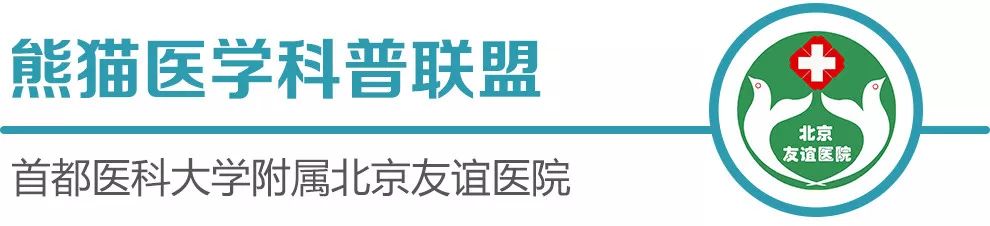 熊猫医学科普联盟

首都医科大学附属北京友谊医院

北京
友谊医院